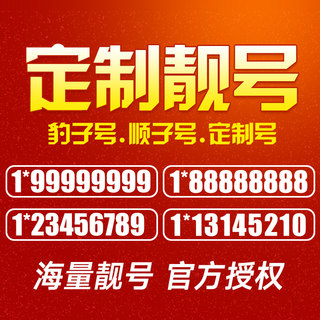 定制靓号

豹子号.顺子号.定制号

1*99999999

1*88888888

1*23456789

1*13145210

海量靓号 官方授权